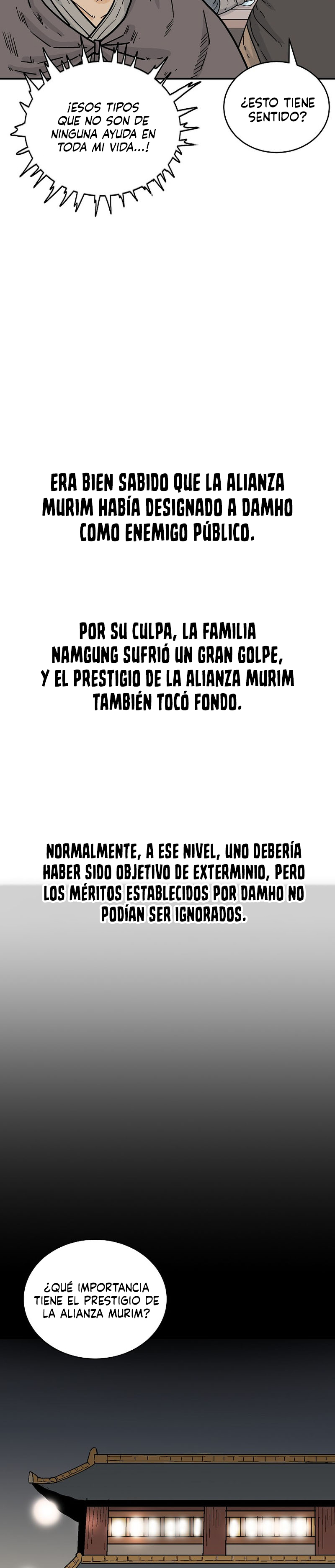 ¡ESOS TIPOS QUE NO SON DE NINGUNA AYUDA EN TODA MI VIDA...!

¿ESTO TIENE SENTIDO?

ERA BIEN SABIDO QUE LA ALIANZA MURIM HABÍA DESIGNADO A DAMHO COMO ENEMIGO PÚBLICO.

POR SU CULPA, LA FAMILIA NAMGUNG SUFRIÓ UN GRAN GOLPE, Y EL PRESTIGIO DE LA ALIANZA MURIM TAMBIÉN TOCÓ FONDO.

NORMALMENTE, A ESE NIVEL, UNO DEBERÍA HABER SIDO OBJETIVO DE EXTERMINIO, PERO LOS MÉRITOS ESTABLECIDOS POR DAMHO NO PODÍAN SER IGNORADOS.

¿QUÉ IMPORTANCIA TIENE EL PRESTIGIO DE LA ALIANZA MURIM?